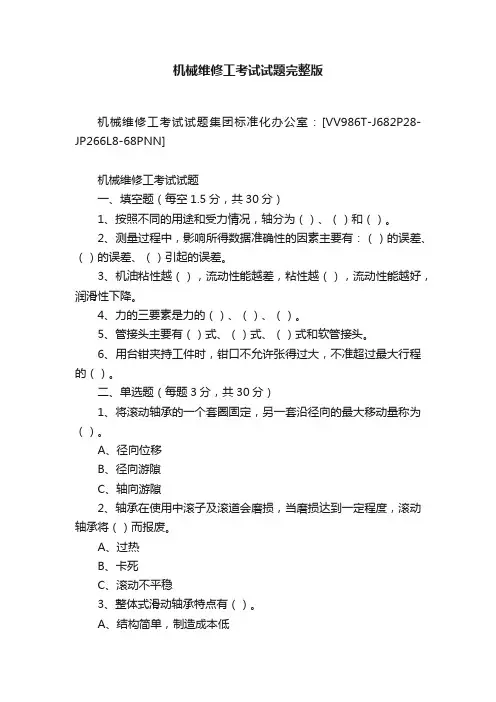 机械维修工考试试题完整版

机械维修工考试试题集团标准化办公室：[VV986T-J682P28-JP266L8-68PNN]

机械维修工考试试题

一、填空题（每空 1.5 分，共 30 分）

1、按照不同的用途和受力情况，轴分为（ ）、（ ）和（ ）。

2、测量过程中，影响所得数据准确性的因素主要有：（ ）的误差、（ ）的误差、（ ）引起的误差。

3、机油粘性越（ ），流动性能越差，粘性越（ ），流动性能越好，润滑性下降。

4、力的三要素是力的（ ）、（ ）、（ ）。

5、管接头主要有（ ）式、（ ）式、（ ）式和软管接头。

6、用台钳夹持工件时，钳口不允许张得过大，不准超过最大行程的（ ）。

二、单选题（每题 3 分，共 30 分）

1、将滚动轴承的一个套圈固定，另一套沿径向的最大移动量称为（ ）。

A、径向位移

B、径向游隙

C、轴向游隙

2、轴承在使用中滚子及滚道会磨损，当磨损达到一定程度，滚动轴承将（ ）而报废。

A、过热

B、卡死

C、滚动不平稳

3、整体式滑动轴承特点有（ ）。

A、结构简单，制造成本低